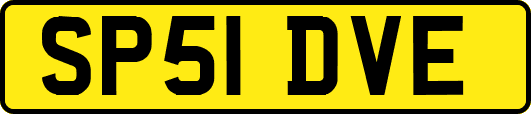 SP51 DVE